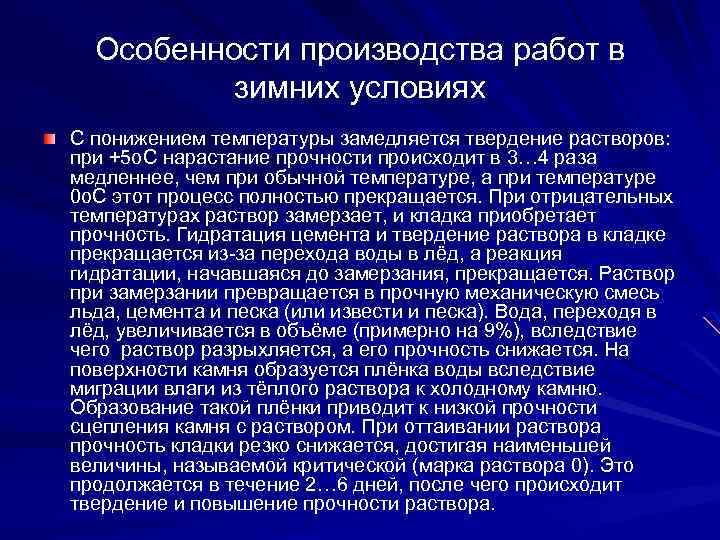 Особенности производства работ в зимних условиях

С понижением температуры замедляется твердение растворов: при +5оС нарастание прочности происходит в 3…4 раза медленнее, чем при обычной температуре, а при температуре 0оС этот процесс полностью прекращается. При отрицательных температурах раствор замерзает, и кладка приобретает прочность. Гидратация цемента и твердение раствора в кладке прекращается из-за перехода воды в лёд, а реакция гидратации, начавшаяся до замерзания, прекращается. Раствор при замерзании превращается в прочную механическую смесь льда, цемента и песка (или извести и песка). Вода, переходя в лёд, увеличивается в объёме (примерно на 9%), вследствие чего раствор разрыхляется, а его прочность снижается. На поверхности камня образуется плёнка воды вследствие миграции влаги из тёплого раствора к холодному камню. Образование такой плёнки приводит к низкой прочности сцепления камня с раствором. При оттаивании раствора прочность кладки резко снижается, достигая наименьшей величины, называемой критической (марка раствора 0). Это продолжается в течение 2…6 дней, после чего происходит твердение и повышение прочности раствора.